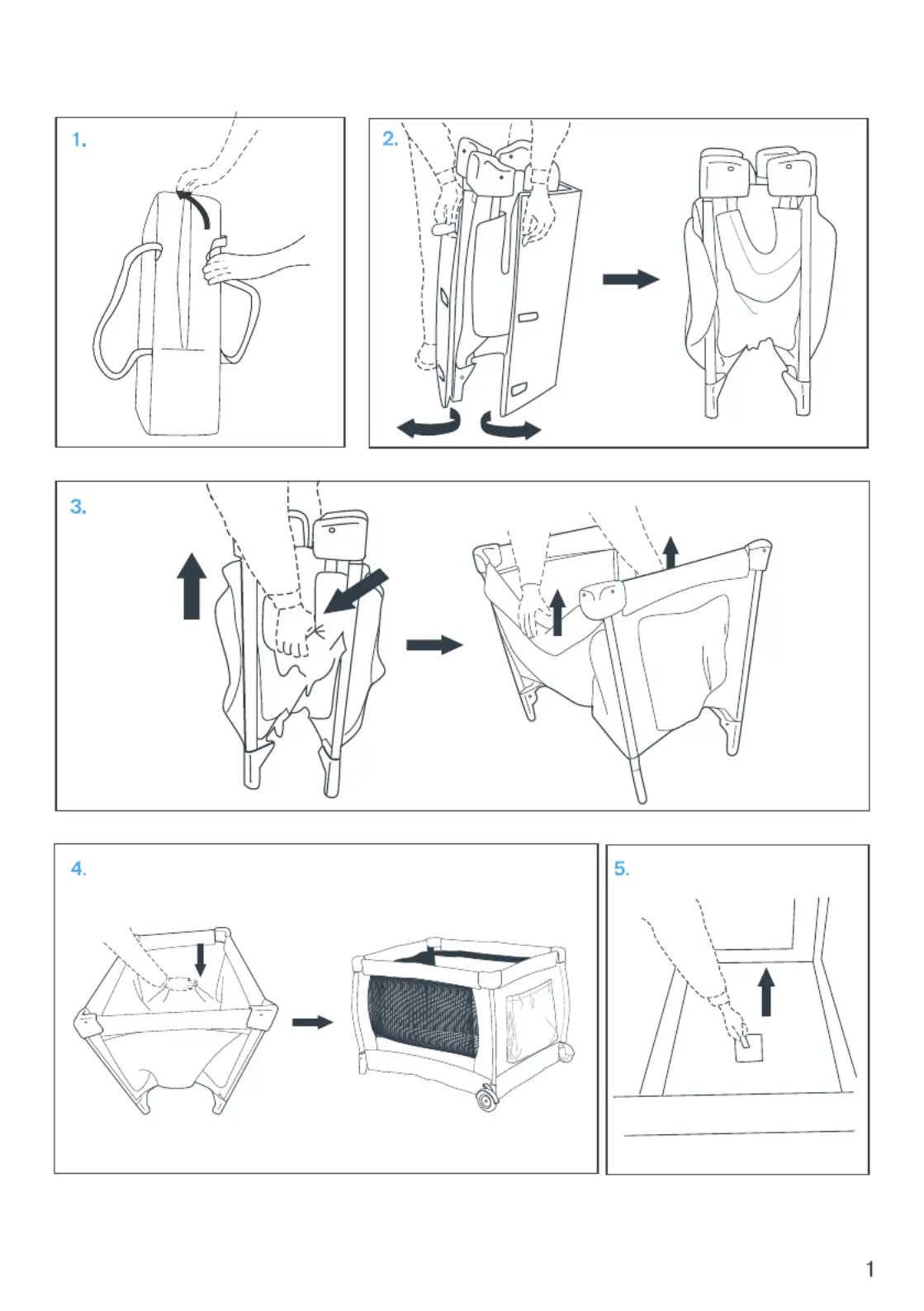 1.

2.

3.

4.

5.

1